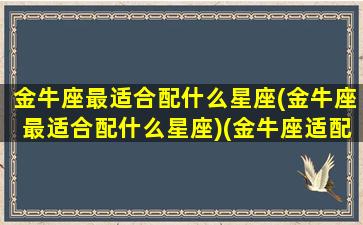 金牛座最适合配什么星座(金牛座最适合配什么星座)(金牛座适配